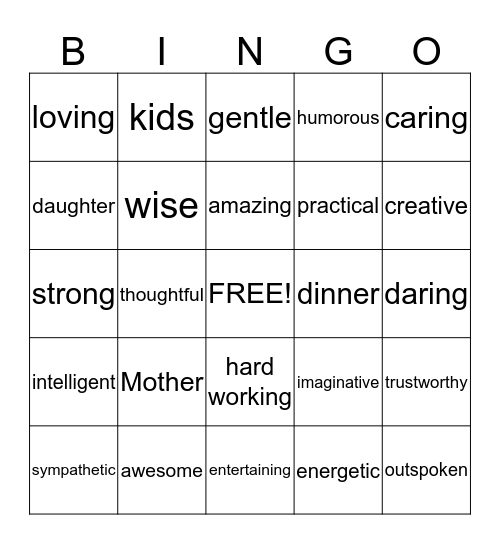 | B | I | N | G | O |
|---|---|---|---|---|
| loving | kids | gentle | humorous | caring |
| daughter | wise | amazing | practical | creative |
| strong | thoughtful | FREE! | dinner | daring |
| intelligent | Mother | hard working | imaginative | trustworthy |
| sympathetic | awesome | entertaining | energetic | outspoken |